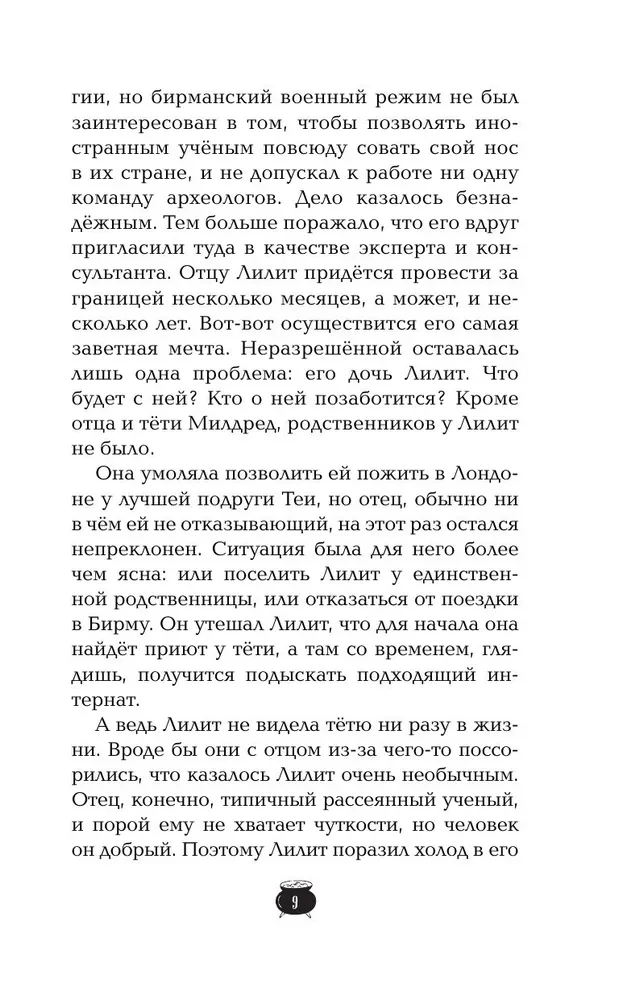 гии, но бирманский военный режим не был заинтересован в том, чтобы позволять иностранным учёным повсюду совать свой нос в их стране, и не допускал к работе ни одну команду археологов. Дело казалось безнадёжным. Тем больше поражало, что его вдруг пригласили туда в качестве эксперта и консультанта. Отцу Лилит придётся провести за границей несколько месяцев, а может, и несколько лет. Вот-вот осуществится его самая заветная мечта. Неразрешённой оставалась лишь одна проблема: его дочь Лилит. Что будет с ней? Кто о ней позаботится? Кроме отца и тёти Милдред, родственников у Лилит не было.

Она умоляла позволить ей пожить в Лондоне у лучшей подруги Теи, но отец, обычно ни в чём ей не отказывающий, на этот раз остался непреклонен. Ситуация была для него более чем ясна: или поселить Лилит у единственной родственницы, или отказаться от поездки в Бирму. Он утешал Лилит, что для начала она найдёт приют у тёти, а там со временем, глядишь, получится подыскать подходящий интернат.

А ведь Лилит не видела тётю ни разу в жизни. Вроде бы они с отцом из-за чего-то поссорились, что казалось Лилит очень необычным. Отец, конечно, типичный рассеянный ученый, и порой ему не хватает чуткости, но человек он добрый. Поэтому Лилит поразил холод в его

9